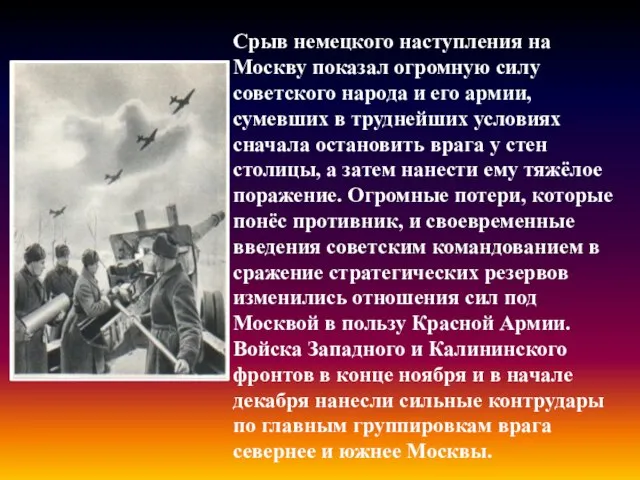 Срыв немецкого наступления на Москву показал огромную силу советского народа и его армии, сумевших в труднейших условиях сначала остановить врага у стен столицы, а затем нанести ему тяжёлое поражение. Огромные потери, которые понёс противник, и своевременные введения советским командованием в сражение стратегических резервов изменились отношения сил под Москвой в пользу Красной Армии. Войска Западного и Калининского фронтов в конце ноября и в начале декабря нанесли сильные контрудары по главным группировкам врага севернее и южнее Москвы.